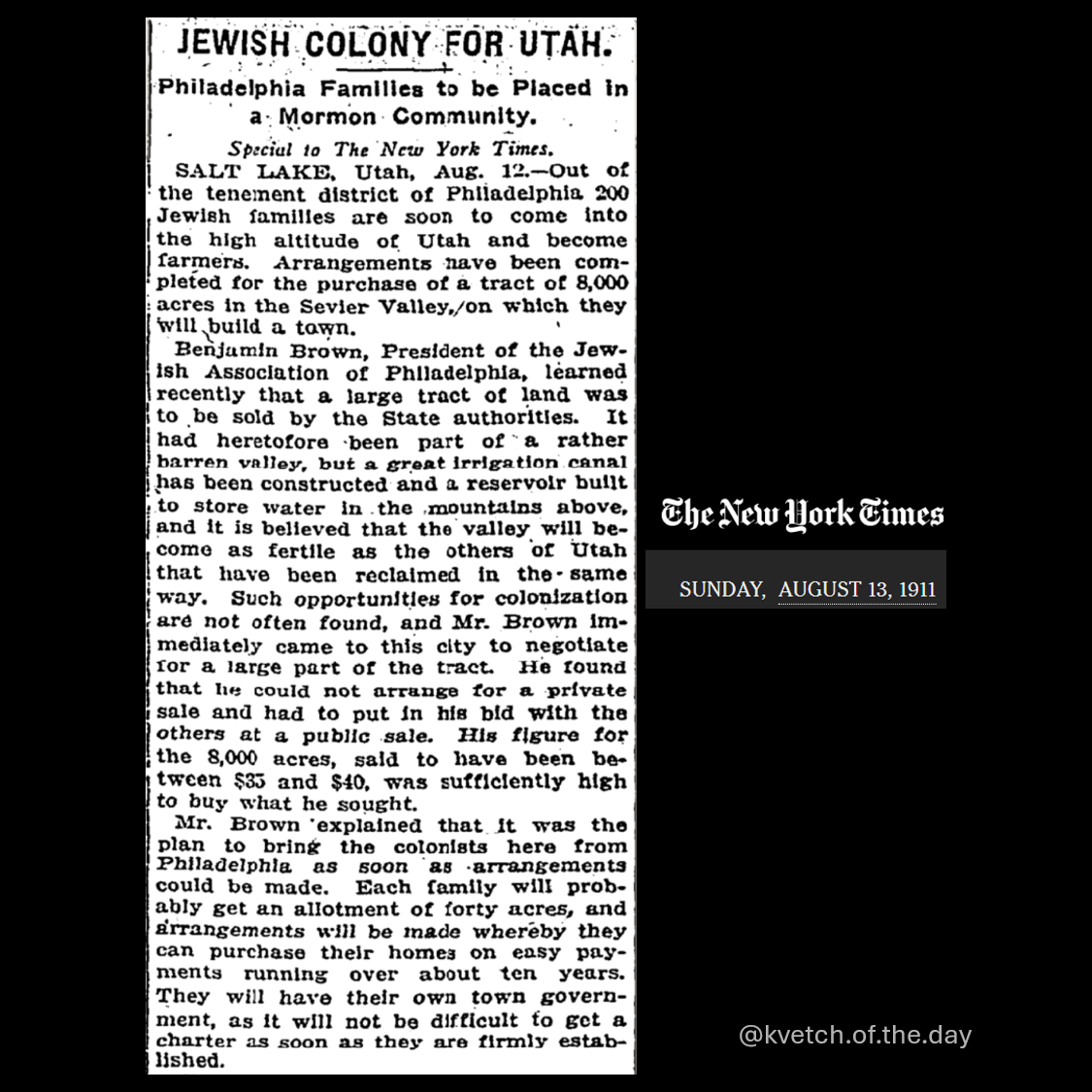 JEWISH COLONY FOR UTAH.

Philadelphia Families to be Placed in a Mormon Community.

Special to The New York Times.

SALT LAKE, Utah, Aug. 12.—Out of the tenement district of Philadelphia 200 Jewish families are soon to come into the high altitude of Utah and become farmers. Arrangements have been completed for the purchase of a tract of 8,000 acres in the Sevier Valley, on which they will build a town.

Benjamin Brown, President of the Jewish Association of Philadelphia, learned recently that a large tract of land was to be sold by the State authorities. It had heretofore been part of a rather barren valley, but a great irrigation canal has been constructed and a reservoir built to store water in the mountains above, and it is believed that the valley will become as fertile as the others of Utah that have been reclaimed in the same way. Such opportunities for colonization are not often found, and Mr. Brown immediately came to this city to negotiate for a large part of the tract. He found that he could not arrange for a private sale and had to put in his bid with the others at a public sale. His figure for the 8,000 acres, said to have been between $35 and $40, was sufficiently high to buy what he sought.

Mr. Brown explained that it was the plan to bring the colonists here from Philadelphia as soon as arrangements could be made. Each family will probably get an allotment of forty acres, and arrangements will be made whereby they can purchase their homes on easy payments running over about ten years. They will have their own town government, as it will not be difficult to get a charter as soon as they are firmly established.

The New York Times

SUNDAY, AUGUST 13, 1911

@kvetch.of.the.day